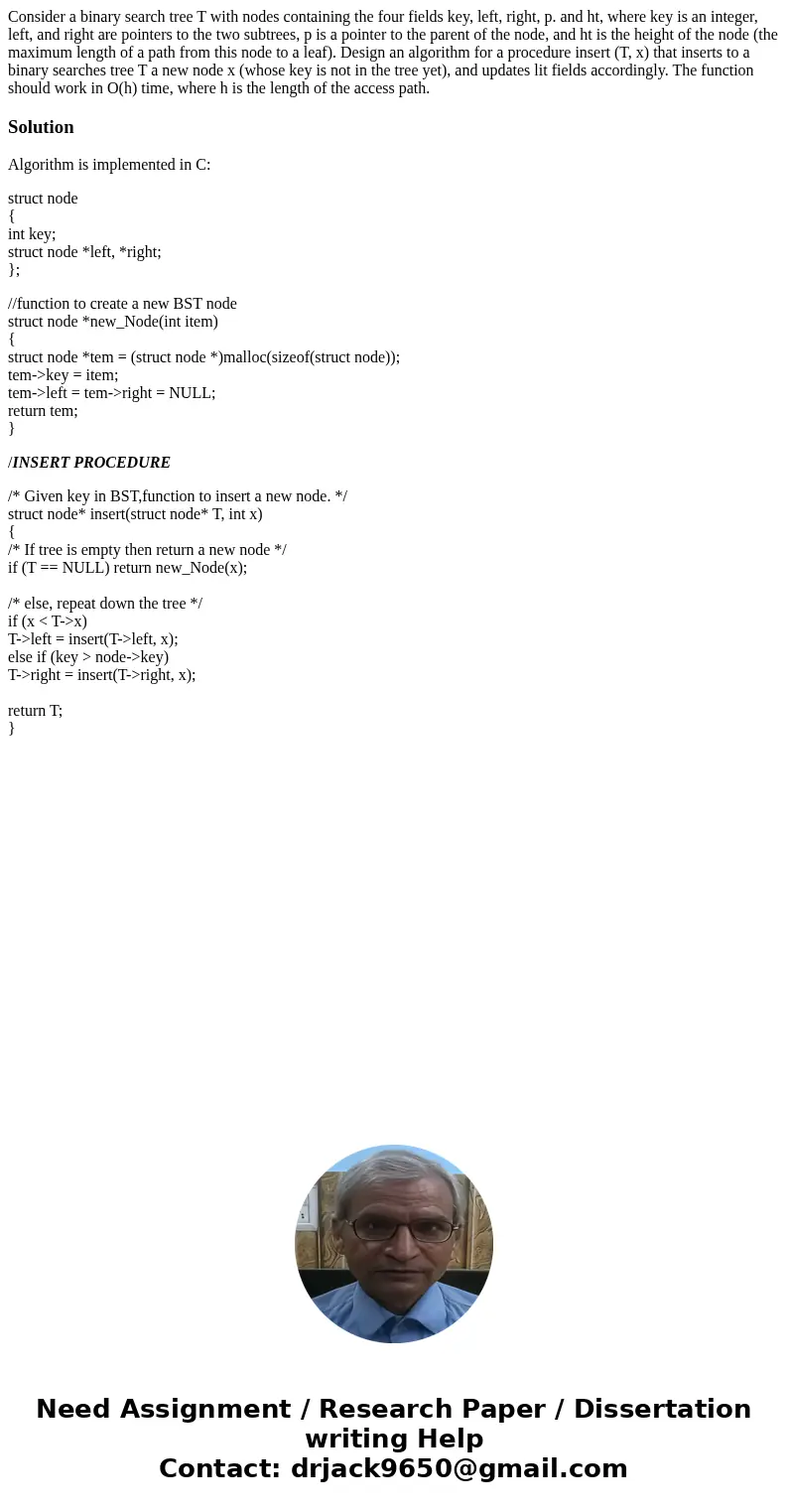 Consider a binary search tree T with nodes containing the four fields key, left, right, p. and ht, where key is an integer, left, and right are pointers to the two subtrees, p is a pointer to the parent of the node, and ht is the height of the node (the maximum length of a path from this node to a leaf). Design an algorithm for a procedure insert (T, x) that inserts to a binary searches tree T a new node x (whose key is not in the tree yet), and updates lit fields accordingly. The function should work in O(h) time, where h is the length of the access path.

Solution

Algorithm is implemented in C:

struct node
{
int key;
struct node *left, *right;
};

//function to create a new BST node
struct node *new_Node(int item)
{
struct node *tem = (struct node *)malloc(sizeof(struct node));
tem->key = item;
tem->left = tem->right = NULL;
return tem;
}

/INSERT PROCEDURE

/* Given key in BST,function to insert a new node. */
struct node* insert(struct node* T, int x)
{
/* If tree is empty then return a new node */
if (T == NULL) return new_Node(x);

/* else, repeat down the tree */
if (x < T->x)
T->left = insert(T->left, x);
else if (key > node->key)
T->right = insert(T->right, x);

return T;
}

Need Assignment / Research Paper / Dissertation writing Help
Contact: drjack9650@gmail.com